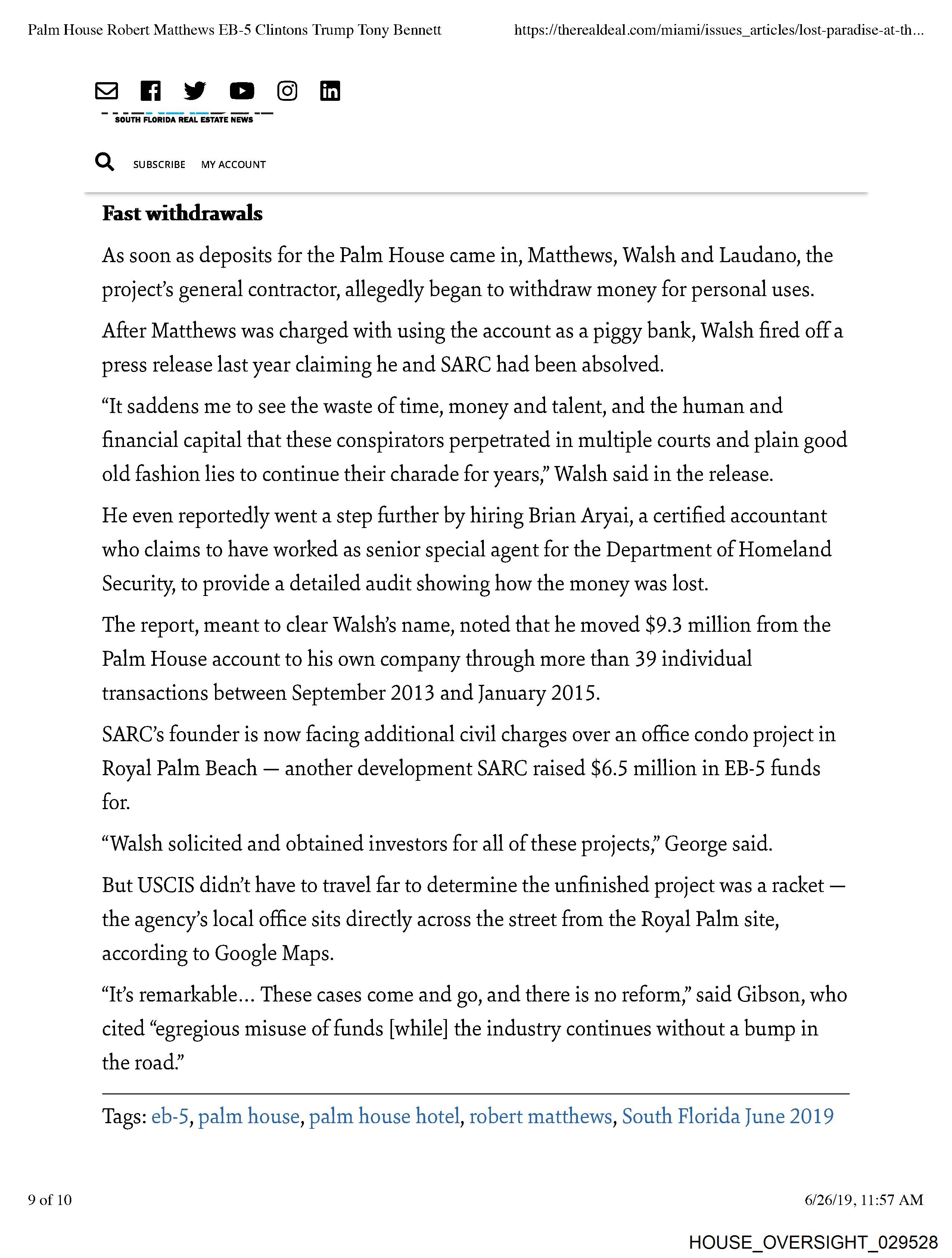 Palm House Robert Matthews EB-5 Clintons Trump Tony Bennett https://therealdeal.com/miami/issues_articles/lost-paradise-at-th...

SOUTH FLORIDA REAL ESTATE NEWS

SUBSCRIBE MY ACCOUNT

Fast withdrawals

As soon as deposits for the Palm House came in, Matthews, Walsh and Laudano, the project's general contractor, allegedly began to withdraw money for personal uses.

After Matthews was charged with using the account as a piggy bank, Walsh fired off a press release last year claiming he and SARC had been absolved.

"It saddens me to see the waste of time, money and talent, and the human and financial capital that these conspirators perpetrated in multiple courts and plain good old fashion lies to continue their charade for years," Walsh said in the release.

He even reportedly went a step further by hiring Brian Aryai, a certified accountant who claims to have worked as senior special agent for the Department of Homeland Security, to provide a detailed audit showing how the money was lost.

The report, meant to clear Walsh's name, noted that he moved $9.3 million from the Palm House account to his own company through more than 39 individual transactions between September 2013 and January 2015.

SARC's founder is now facing additional civil charges over an office condo project in Royal Palm Beach — another development SARC raised $6.5 million in EB-5 funds for.

"Walsh solicited and obtained investors for all of these projects," George said.

But USCIS didn't have to travel far to determine the unfinished project was a racket — the agency's local office sits directly across the street from the Royal Palm site, according to Google Maps.

"It's remarkable… These cases come and go, and there is no reform," said Gibson, who cited "egregious misuse of funds [while] the industry continues without a bump in the road."

Tags: eb-5, palm house, palm house hotel, robert matthews, South Florida June 2019

9 of 10 6/26/19, 11:57 AM

HOUSE_OVERSIGHT_029528